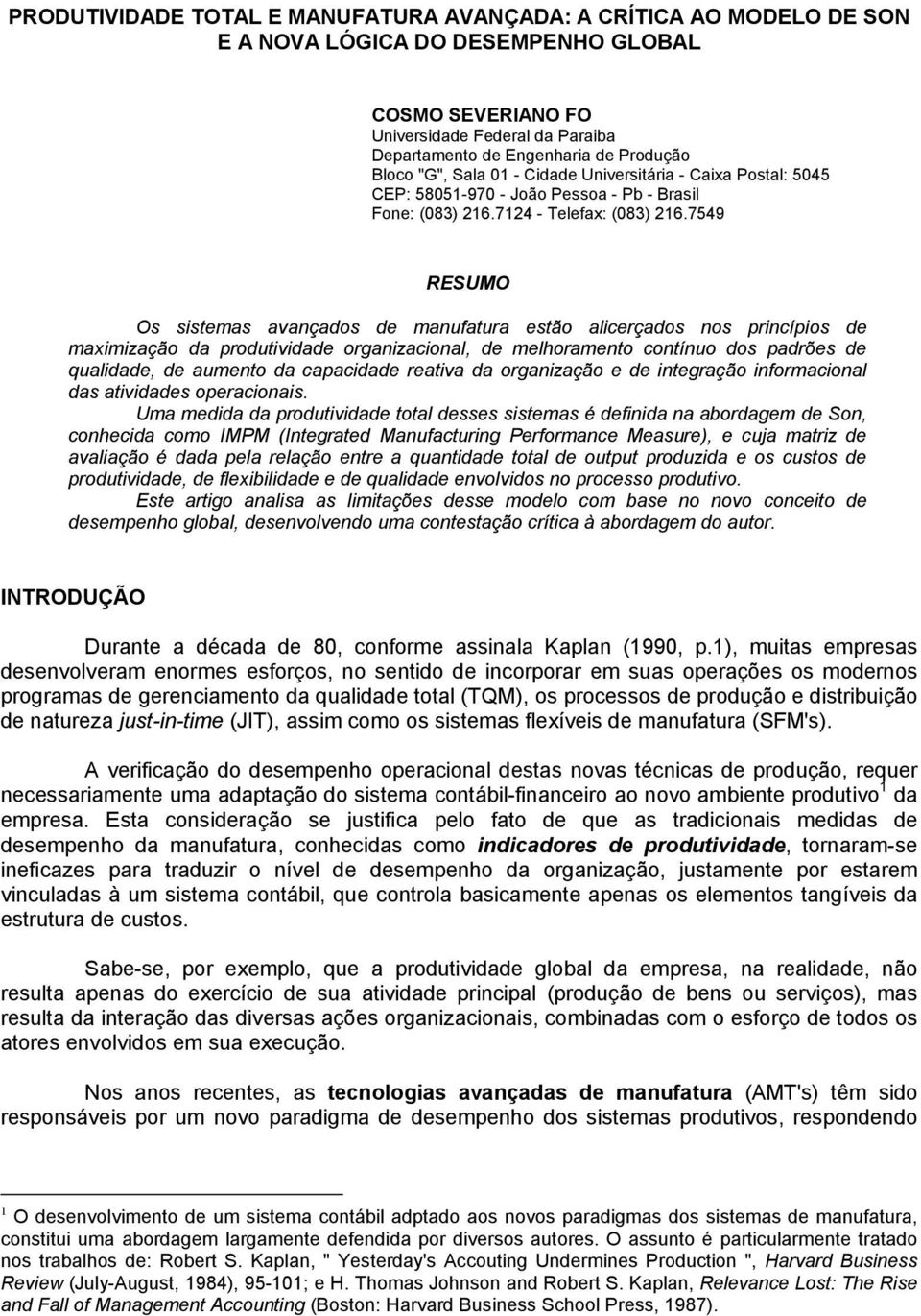 PRODUTIVIDADE TOTAL E MANUFATURA AVANÇADA: A CRÍTICA AO MODELO DE SON E A NOVA LÓGICA DO DESEMPENHO GLOBAL

COSMO SEVERIANO FO
Universidade Federal da Paraiba
Departamento de Engenharia de Produção
Bloco "G", Sala 01 - Cidade Universitária - Caixa Postal: 5045
CEP: 58051-970 - João Pessoa - Pb - Brasil
Fone: (083) 216.7124 - Telefax: (083) 216.7549

RESUMO

Os sistemas avançados de manufatura estão alicerçados nos princípios de maximização da produtividade organizacional, de melhoramento contínuo dos padrões de qualidade, de aumento da capacidade reativa da organização e de integração informacional das atividades operacionais.

Uma medida da produtividade total desses sistemas é definida na abordagem de Son, conhecida como IMPM (Integrated Manufacturing Performance Measure), e cuja matriz de avaliação é dada pela relação entre a quantidade total de output produzida e os custos de produtividade, de flexibilidade e de qualidade envolvidos no processo produtivo.

Este artigo analisa as limitações desse modelo com base no novo conceito de desempenho global, desenvolvendo uma contestação crítica à abordagem do autor.

INTRODUÇÃO

Durante a década de 80, conforme assinala Kaplan (1990, p.1), muitas empresas desenvolveram enormes esforços, no sentido de incorporar em suas operações os modernos programas de gerenciamento da qualidade total (TQM), os processos de produção e distribuição de natureza just-in-time (JIT), assim como os sistemas flexíveis de manufatura (SFM's).

A verificação do desempenho operacional destas novas técnicas de produção, requer necessariamente uma adaptação do sistema contábil-financeiro ao novo ambiente produtivo$^1$ da empresa. Esta consideração se justifica pelo fato de que as tradicionais medidas de desempenho da manufatura, conhecidas como indicadores de produtividade, tornaram-se ineficazes para traduzir o nível de desempenho da organização, justamente por estarem vinculadas à um sistema contábil, que controla basicamente apenas os elementos tangíveis da estrutura de custos.

Sabe-se, por exemplo, que a produtividade global da empresa, na realidade, não resulta apenas do exercício de sua atividade principal (produção de bens ou serviços), mas resulta da interação das diversas ações organizacionais, combinadas com o esforço de todos os atores envolvidos em sua execução.

Nos anos recentes, as tecnologias avançadas de manufatura (AMT's) têm sido responsáveis por um novo paradigma de desempenho dos sistemas produtivos, respondendo

$^1$ O desenvolvimento de um sistema contábil adptado aos novos paradigmas dos sistemas de manufatura, constitui uma abordagem largamente defendida por diversos autores. O assunto é particularmente tratado nos trabalhos de: Robert S. Kaplan, " Yesterday's Accouting Undermines Production ", Harvard Business Review (July-August, 1984), 95-101; e H. Thomas Johnson and Robert S. Kaplan, Relevance Lost: The Rise and Fall of Management Accounting (Boston: Harvard Business School Press, 1987).